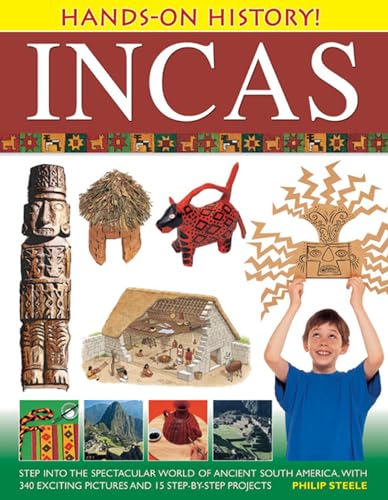 HANDS-ON HISTORY!

INCAS

STEP INTO THE SPECTACULAR WORLD OF ANCIENT SOUTH AMERICA, WITH 340 EXCITING PICTURES AND 15 STEP-BY-STEP PROJECTS

PHILIP STEELE